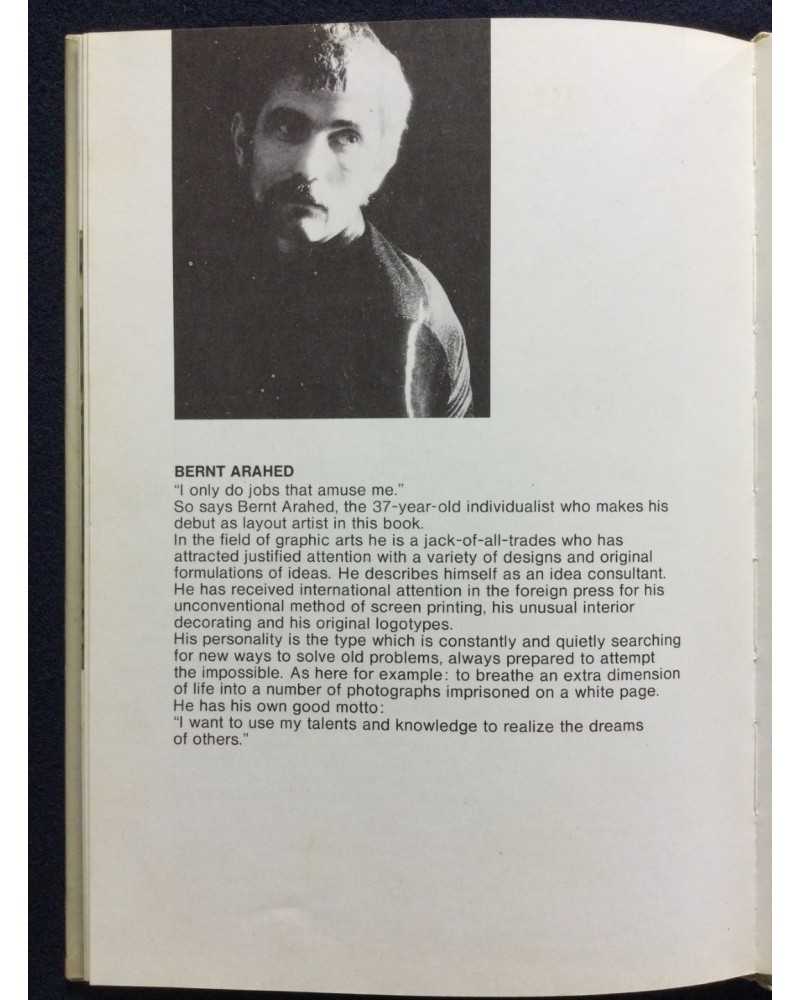 BERNT ARAHED
"I only do jobs that amuse me."
So says Bernt Arahed, the 37-year-old individualist who makes his debut as layout artist in this book.
In the field of graphic arts he is a jack-of-all-trades who has attracted justified attention with a variety of designs and original formulations of ideas. He describes himself as an idea consultant. He has received international attention in the foreign press for his unconventional method of screen printing, his unusual interior decorating and his original logotypes.
His personality is the type which is constantly and quietly searching for new ways to solve old problems, always prepared to attempt the impossible. As here for example: to breathe an extra dimension of life into a number of photographs imprisoned on a white page.
He has his own good motto:
"I want to use my talents and knowledge to realize the dreams of others."